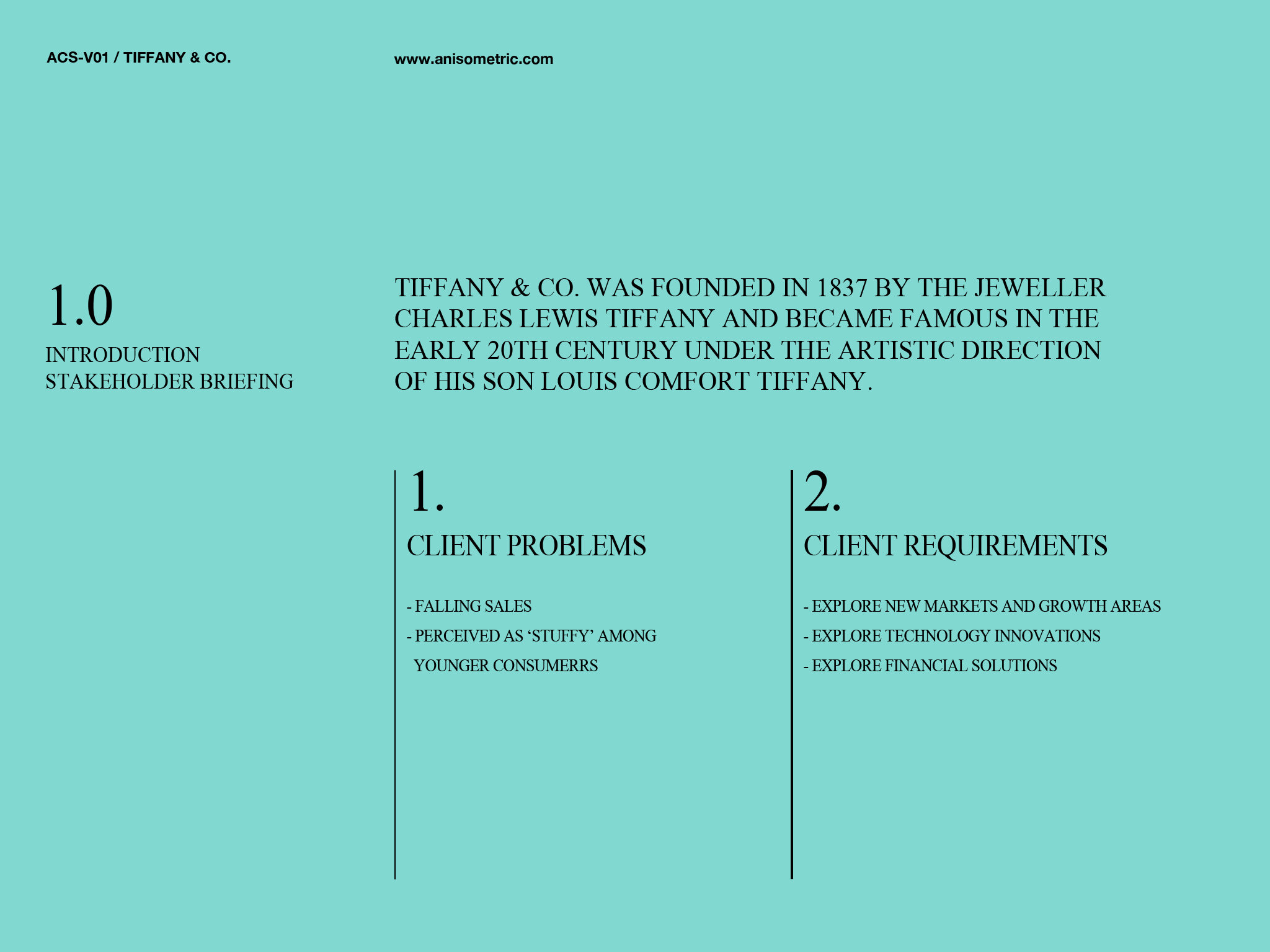 ACS-V01 / TIFFANY & CO.

www.anisometric.com

1.0

INTRODUCTION
STAKEHOLDER BRIEFING

TIFFANY & CO. WAS FOUNDED IN 1837 BY THE JEWELLER CHARLES LEWIS TIFFANY AND BECAME FAMOUS IN THE EARLY 20TH CENTURY UNDER THE ARTISTIC DIRECTION OF HIS SON LOUIS COMFORT TIFFANY.

1.

CLIENT PROBLEMS

- FALLING SALES
- PERCEIVED AS 'STUFFY' AMONG YOUNGER CONSUMERRS

2.

CLIENT REQUIREMENTS

- EXPLORE NEW MARKETS AND GROWTH AREAS
- EXPLORE TECHNOLOGY INNOVATIONS
- EXPLORE FINANCIAL SOLUTIONS